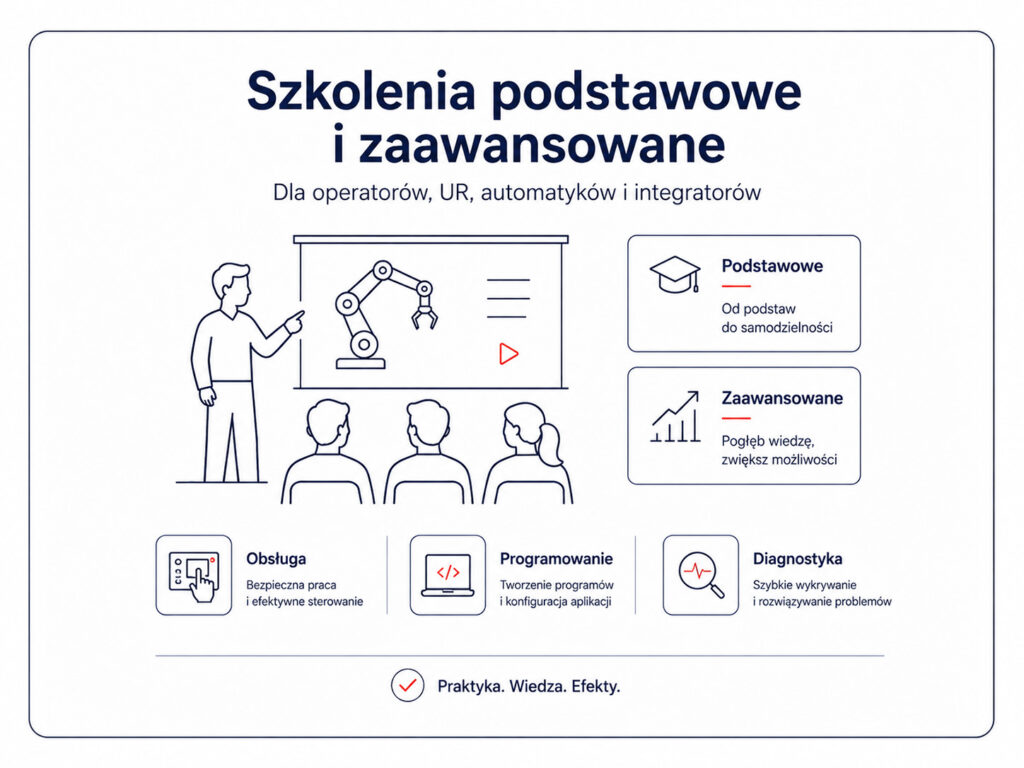 Szkolenia podstawowe i zaawansowane

Dla operatorów, UR, automatyków i integratorów

Podstawowe

Od podstaw do samodzielności

Zaawansowane

Pogłęb wiedzę, zwiększ możliwości

Obsługa

Bezpieczna praca i efektywne sterowanie

Programowanie

Tworzenie programów i konfiguracja aplikacji

Diagnostyka

Szybkie wykrywanie i rozwiązywanie problemów

Praktyka. Wiedza. Efekty.